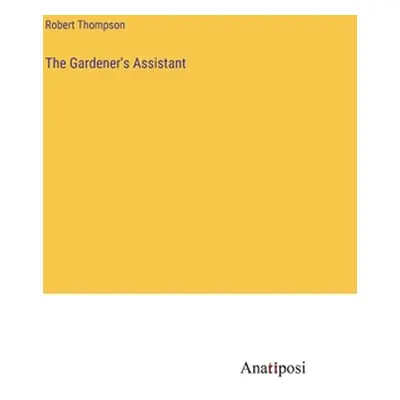 Robert Thompson

The Gardener's Assistant

Anatiposi